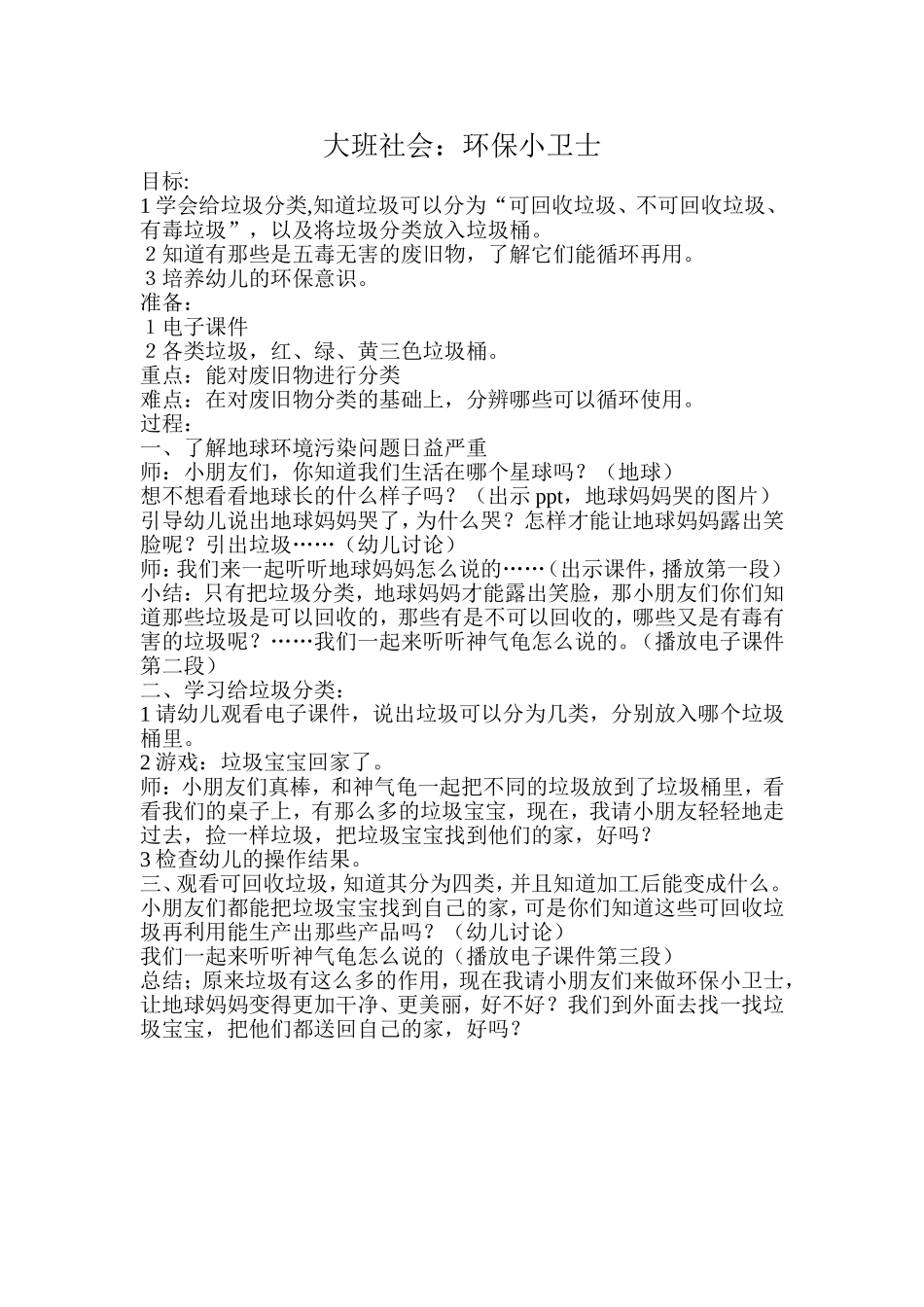 大班社会：环保小卫士

目标:
1 学会给垃圾分类,知道垃圾可以分为“可回收垃圾、不可回收垃圾、有毒垃圾”，以及将垃圾分类放入垃圾桶。
2 知道有那些是五毒无害的废旧物，了解它们能循环再用。
3 培养幼儿的环保意识。
准备:
1 电子课件
2 各类垃圾，红、绿、黄三色垃圾桶。
重点：能对废旧物进行分类
难点：在对废旧物分类的基础上，分辨哪些可以循环使用。
过程:
一、了解地球环境污染问题日益严重
师：小朋友们，你知道我们生活在哪个星球吗？（地球）
想不想看看地球长的什么样子吗？（出示 ppt，地球妈妈哭的图片）
引导幼儿说出地球妈妈哭了，为什么哭？怎样才能让地球妈妈露出笑脸呢？引出垃圾……（幼儿讨论）
师：我们来一起听听地球妈妈怎么说的……（出示课件，播放第一段）
小结：只有把垃圾分类，地球妈妈才能露出笑脸，那小朋友们你们知道那些垃圾是可以回收的，那些有是不可以回收的，哪些又是有毒有害的垃圾呢？……我们一起来听听神气龟怎么说的。（播放电子课件第二段）
二、学习给垃圾分类:
1 请幼儿观看电子课件，说出垃圾可以分为几类，分别放入哪个垃圾桶里。
2 游戏：垃圾宝宝回家了。
师：小朋友们真棒，和神气龟一起把不同的垃圾放到了垃圾桶里，看看我们的桌子上，有那么多的垃圾宝宝，现在，我请小朋友轻轻地走过去，捡一样垃圾，把垃圾宝宝找到他们的家，好吗？
3 检查幼儿的操作结果。
三、观看可回收垃圾，知道其分为四类，并且知道加工后能变成什么。
小朋友们都能把垃圾宝宝找到自己的家，可是你们知道这些可回收垃圾再利用能生产出那些产品吗？（幼儿讨论）
我们一起来听听神气龟怎么说的（播放电子课件第三段）
总结；原来垃圾有这么多的作用，现在我请小朋友们来做环保小卫士，让地球妈妈变得更加干净、更美丽，好不好？我们到外面去找一找垃圾宝宝，把他们都送回自己的家，好吗？